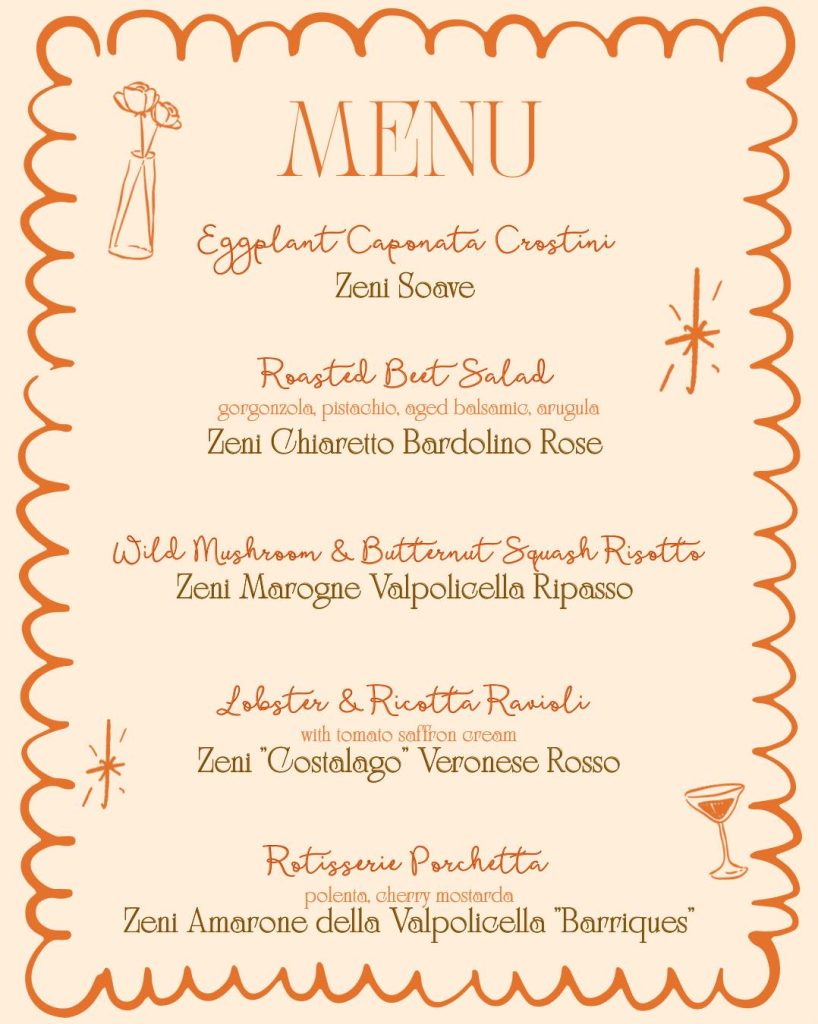 MENU

Eggplant Caponata Crostini
Zeni Soave

Roasted Beet Salad
gorgonzola, pistachio, aged balsamic, arugula
Zeni Chiaretto Bardolino Rose

Wild Mushroom & Butternut Squash Risotto
Zeni Marogne Valpolicella Ripasso

Lobster & Ricotta Ravioli
with tomato saffron cream
Zeni "Costalago" Veronese Rosso

Rotisserie Porchetta
polenta, cherry mostarda
Zeni Amarone della Valpolicella "Barriques"